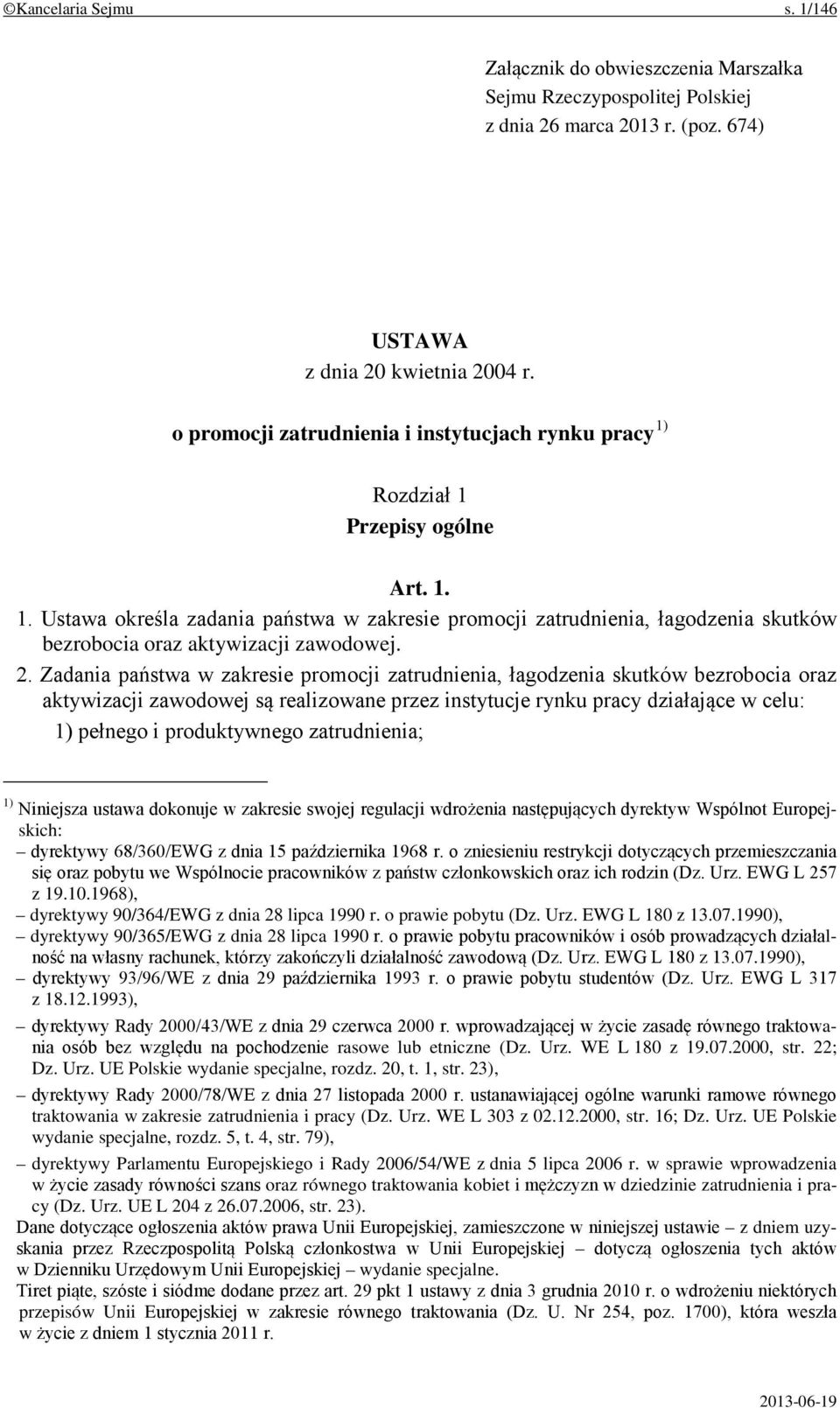 ©Kancelaria Sejmu s. 1/146

Załącznik do obwieszczenia Marszałka Sejmu Rzeczypospolitej Polskiej z dnia 26 marca 2013 r. (poz. 674)

USTAWA
z dnia 20 kwietnia 2004 r.

o promocji zatrudnienia i instytucjach rynku pracy $^{1)}$

Rozdział 1
Przepisy ogólne

Art. 1.
1. Ustawa określa zadania państwa w zakresie promocji zatrudnienia, łagodzenia skutków bezrobocia oraz aktywizacji zawodowej.
2. Zadania państwa w zakresie promocji zatrudnienia, łagodzenia skutków bezrobocia oraz aktywizacji zawodowej są realizowane przez instytucje rynku pracy działające w celu:
1) pełnego i produktywnego zatrudnienia;

$^{1)}$ Niniejsza ustawa dokonuje w zakresie swojej regulacji wdrożenia następujących dyrektyw Wspólnot Europejskich:
– dyrektywy 68/360/EWG z dnia 15 października 1968 r. o zniesieniu restrykcji dotyczących przemieszczania się oraz pobytu we Wspólnocie pracowników z państw członkowskich oraz ich rodzin (Dz. Urz. EWG L 257 z 19.10.1968),
– dyrektywy 90/364/EWG z dnia 28 lipca 1990 r. o prawie pobytu (Dz. Urz. EWG L 180 z 13.07.1990),
– dyrektywy 90/365/EWG z dnia 28 lipca 1990 r. o prawie pobytu pracowników i osób prowadzących działalność na własny rachunek, którzy zakończyli działalność zawodową (Dz. Urz. EWG L 180 z 13.07.1990),
– dyrektywy 93/96/WE z dnia 29 października 1993 r. o prawie pobytu studentów (Dz. Urz. EWG L 317 z 18.12.1993),
– dyrektywy Rady 2000/43/WE z dnia 29 czerwca 2000 r. wprowadzającej w życie zasadę równego traktowania osób bez względu na pochodzenie rasowe lub etniczne (Dz. Urz. WE L 180 z 19.07.2000, str. 22; Dz. Urz. UE Polskie wydanie specjalne, rozdz. 20, t. 1, str. 23),
– dyrektywy Rady 2000/78/WE z dnia 27 listopada 2000 r. ustanawiającej ogólne warunki ramowe równego traktowania w zakresie zatrudnienia i pracy (Dz. Urz. WE L 303 z 02.12.2000, str. 16; Dz. Urz. UE Polskie wydanie specjalne, rozdz. 5, t. 4, str. 79),
– dyrektywy Parlamentu Europejskiego i Rady 2006/54/WE z dnia 5 lipca 2006 r. w sprawie wprowadzenia w życie zasady równości szans oraz równego traktowania kobiet i mężczyzn w dziedzinie zatrudnienia i pracy (Dz. Urz. UE L 204 z 26.07.2006, str. 23).
Dane dotyczące ogłoszenia aktów prawa Unii Europejskiej, zamieszczone w niniejszej ustawie – z dniem uzyskania przez Rzeczpospolitą Polską członkostwa w Unii Europejskiej – dotyczą ogłoszenia tych aktów w Dzienniku Urzędowym Unii Europejskiej – wydanie specjalne.
Tiret piąte, szóste i siódme dodane przez art. 29 pkt 1 ustawy z dnia 3 grudnia 2010 r. o wdrożeniu niektórych przepisów Unii Europejskiej w zakresie równego traktowania (Dz. U. Nr 254, poz. 1700), która weszła w życie z dniem 1 stycznia 2011 r.

2013-06-19